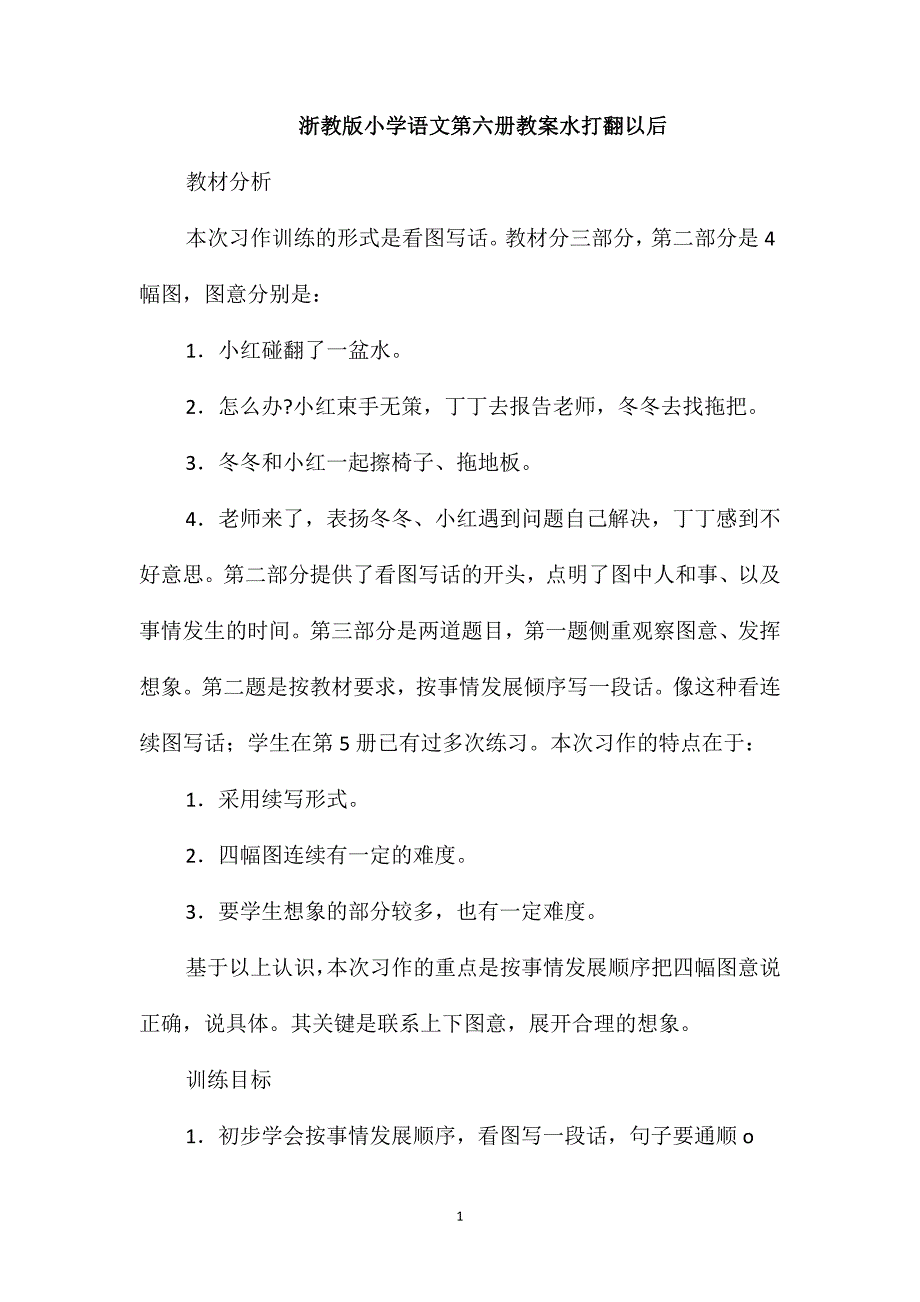 浙教版小学语文第六册教案水打翻以后

教材分析

本次习作训练的形式是看图写话。教材分三部分，第二部分是4幅图，图意分别是：

1．小红碰翻了一盆水。

2．怎么办?小红束手无策，丁丁去报告老师，冬冬去找拖把。

3．冬冬和小红一起擦椅子、拖地板。

4．老师来了，表扬冬冬、小红遇到问题自己解决，丁丁感到不好意思。第二部分提供了看图写话的开头，点明了图中人和事、以及事情发生的时间。第三部分是两道题目，第一题侧重观察图意、发挥想象。第二题是按教材要求，按事情发展倾序写一段话。像这种看连续图写话；学生在第5册已有过多次练习。本次习作的特点在于：

1．采用续写形式。

2．四幅图连续有一定的难度。

3．要学生想象的部分较多，也有一定难度。

基于以上认识，本次习作的重点是按事情发展顺序把四幅图意说正确，说具体。其关键是联系上下图意，展开合理的想象。

训练目标

1．初步学会按事情发展顺序，看图写一段话，句子要通顺o

1